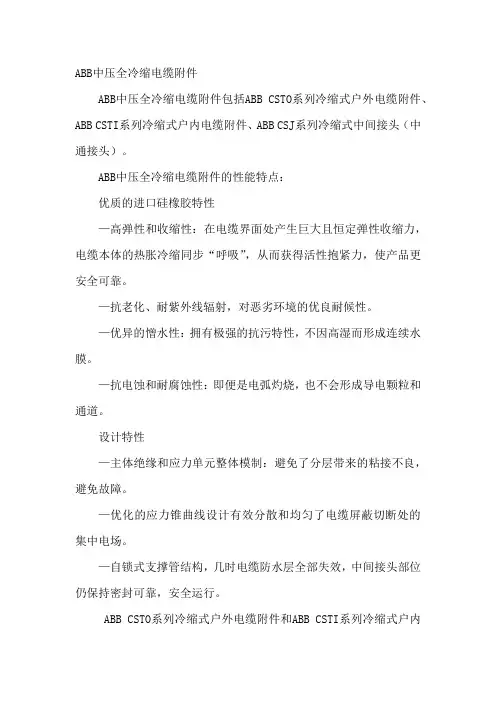 ABB中压全冷缩电缆附件

ABB中压全冷缩电缆附件包括ABB CSTO系列冷缩式户外电缆附件、ABB CSTI系列冷缩式户内电缆附件、ABB CSJ系列冷缩式中间接头（中通接头）。

ABB中压全冷缩电缆附件的性能特点：

优质的进口硅橡胶特性

—高弹性和收缩性：在电缆界面处产生巨大且恒定弹性收缩力，电缆本体的热胀冷缩同步“呼吸”，从而获得活性抱紧力，使产品更安全可靠。

—抗老化、耐紫外线辐射，对恶劣环境的优良耐候性。

—优异的憎水性：拥有极强的抗污特性，不因高湿而形成连续水膜。

—抗电蚀和耐腐蚀性：即便是电弧灼烧，也不会形成导电颗粒和通道。

设计特性

—主体绝缘和应力单元整体模制：避免了分层带来的粘接不良，避免故障。

—优化的应力锥曲线设计有效分散和均匀了电缆屏蔽切断处的集中电场。

—自锁式支撑管结构，几时电缆防水层全部失效，中间接头部位仍保持密封可靠，安全运行。

ABB CSTO系列冷缩式户外电缆附件和ABB CSTI系列冷缩式户内